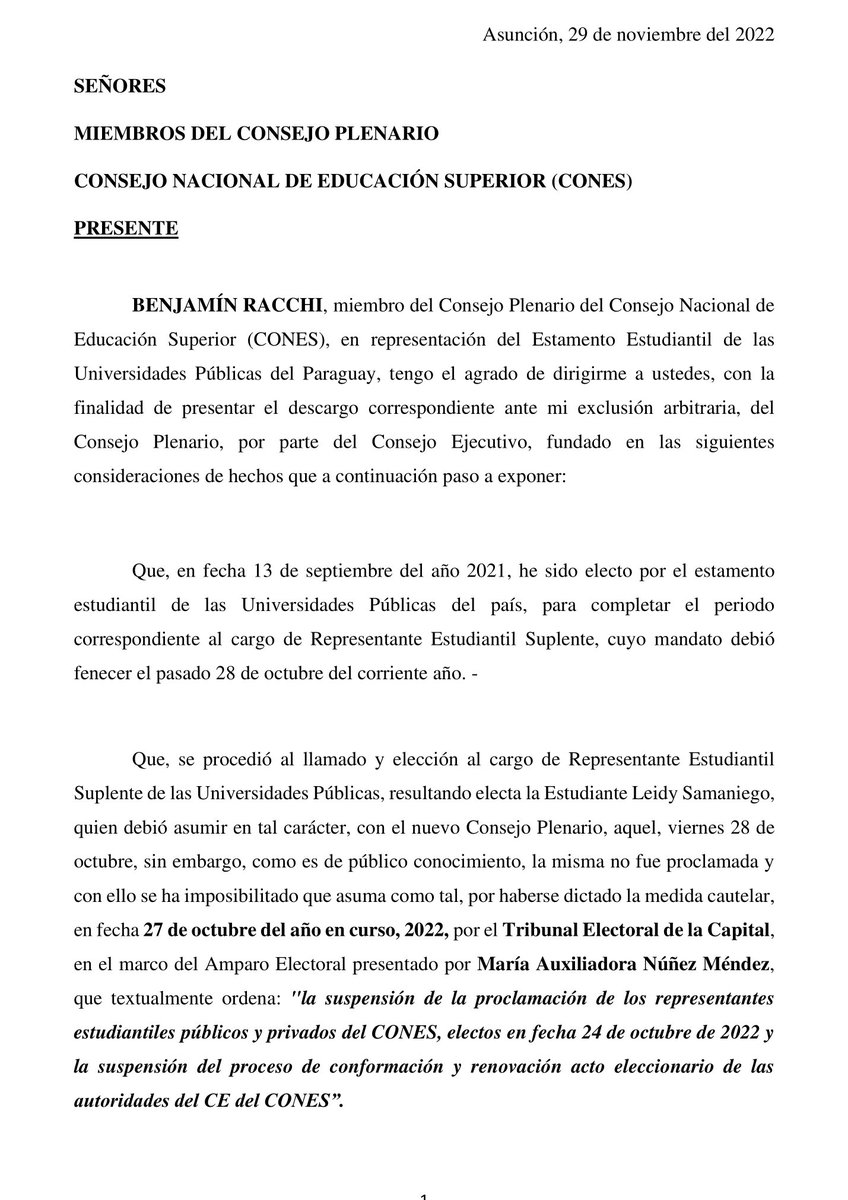 Asunción, 29 de noviembre del 2022

SEÑORES

MIEMBROS DEL CONSEJO PLENARIO

CONSEJO NACIONAL DE EDUCACIÓN SUPERIOR (CONES)

PRESENTE

BENJAMÍN RACCHI, miembro del Consejo Plenario del Consejo Nacional de Educación Superior (CONES), en representación del Estamento Estudiantil de las Universidades Públicas del Paraguay, tengo el agrado de dirigirme a ustedes, con la finalidad de presentar el descargo correspondiente ante mi exclusión arbitraria, del Consejo Plenario, por parte del Consejo Ejecutivo, fundado en las siguientes consideraciones de hechos que a continuación paso a exponer:

Que, en fecha 13 de septiembre del año 2021, he sido electo por el estamento estudiantil de las Universidades Públicas del país, para completar el periodo correspondiente al cargo de Representante Estudiantil Suplente, cuyo mandato debió fenecer el pasado 28 de octubre del corriente año. -

Que, se procedió al llamado y elección al cargo de Representante Estudiantil Suplente de las Universidades Públicas, resultando electa la Estudiante Leidy Samaniego, quien debió asumir en tal carácter, con el nuevo Consejo Plenario, aquel, viernes 28 de octubre, sin embargo, como es de público conocimiento, la misma no fue proclamada y con ello se ha imposibilitado que asuma como tal, por haberse dictado la medida cautelar, en fecha 27 de octubre del año en curso, 2022, por el Tribunal Electoral de la Capital, en el marco del Amparo Electoral presentado por María Auxiliadora Núñez Méndez, que textualmente ordena: "la suspensión de la proclamación de los representantes estudiantiles públicos y privados del CONES, electos en fecha 24 de octubre de 2022 y la suspensión del proceso de conformación y renovación acto eleccionario de las autoridades del CE del CONES".

1